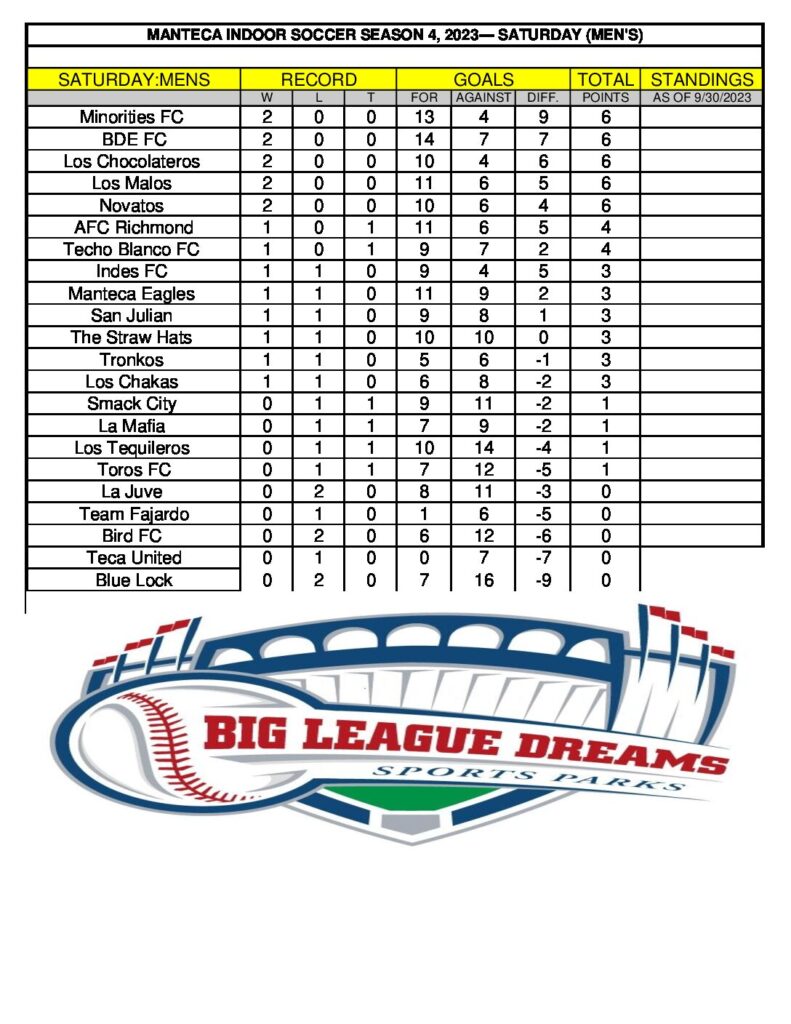 MANTECA INDOOR SOCCER SEASON 4, 2023— SATURDAY (MEN'S)

| SATURDAY:MENS | RECORD | | | GOALS | | | TOTAL | STANDINGS |
|---|---|---|---|---|---|---|---|---|
| | W | L | T | FOR | AGAINST | DIFF. | POINTS | AS OF 9/30/2023 |
| Minorities FC | 2 | 0 | 0 | 13 | 4 | 9 | 6 | |
| BDE FC | 2 | 0 | 0 | 14 | 7 | 7 | 6 | |
| Los Chocolateros | 2 | 0 | 0 | 10 | 4 | 6 | 6 | |
| Los Malos | 2 | 0 | 0 | 11 | 6 | 5 | 6 | |
| Novatos | 2 | 0 | 0 | 10 | 6 | 4 | 6 | |
| AFC Richmond | 1 | 0 | 1 | 11 | 6 | 5 | 4 | |
| Techo Blanco FC | 1 | 0 | 1 | 9 | 7 | 2 | 4 | |
| Indes FC | 1 | 1 | 0 | 9 | 4 | 5 | 3 | |
| Manteca Eagles | 1 | 1 | 0 | 11 | 9 | 2 | 3 | |
| San Julian | 1 | 1 | 0 | 9 | 8 | 1 | 3 | |
| The Straw Hats | 1 | 1 | 0 | 10 | 10 | 0 | 3 | |
| Tronkos | 1 | 1 | 0 | 5 | 6 | -1 | 3 | |
| Los Chakas | 1 | 1 | 0 | 6 | 8 | -2 | 3 | |
| Smack City | 0 | 1 | 1 | 9 | 11 | -2 | 1 | |
| La Mafia | 0 | 1 | 1 | 7 | 9 | -2 | 1 | |
| Los Tequileros | 0 | 1 | 1 | 10 | 14 | -4 | 1 | |
| Toros FC | 0 | 1 | 1 | 7 | 12 | -5 | 1 | |
| La Juve | 0 | 2 | 0 | 8 | 11 | -3 | 0 | |
| Team Fajardo | 0 | 1 | 0 | 1 | 6 | -5 | 0 | |
| Bird FC | 0 | 2 | 0 | 6 | 12 | -6 | 0 | |
| Teca United | 0 | 1 | 0 | 0 | 7 | -7 | 0 | |
| Blue Lock | 0 | 2 | 0 | 7 | 16 | -9 | 0 | |

BIG LEAGUE DREAMS
SPORTS PARKS